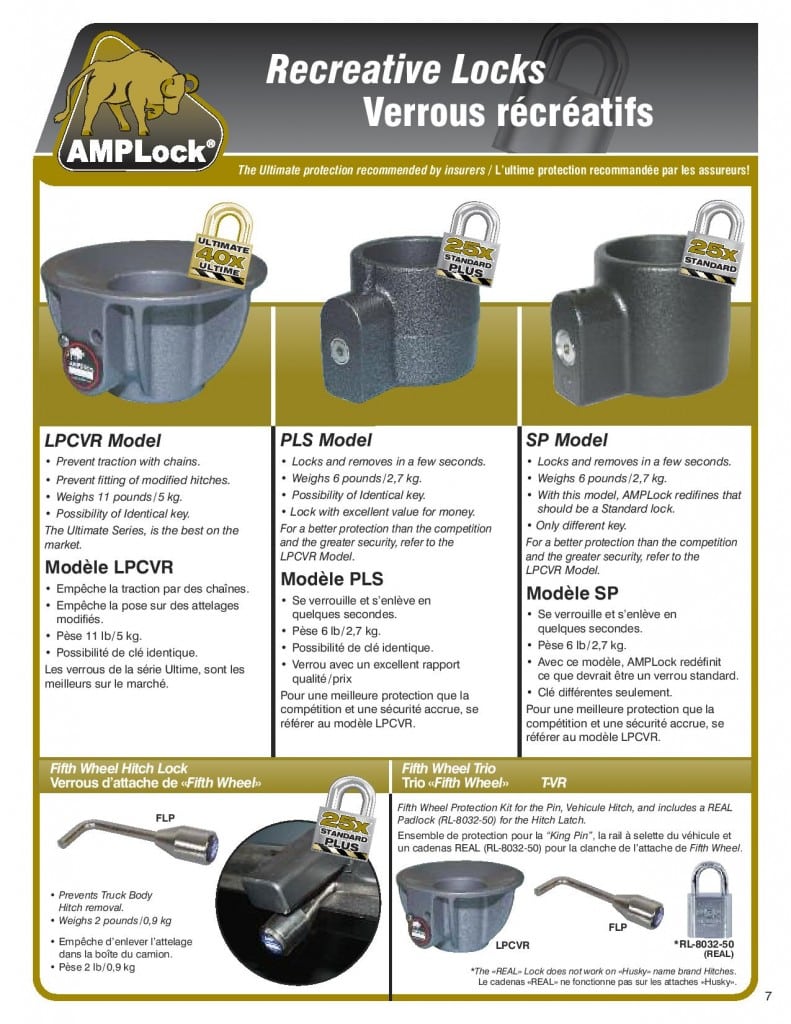 AMPLock®

Recreative Locks
Verrous récréatifs

The Ultimate protection recommended by insurers / L'ultime protection recommandée par les assureurs!

ULTIMATE 40X ULTIME

25X STANDARD PLUS

25X STANDARD

LPCVR Model
• Prevent traction with chains.
• Prevent fitting of modified hitches.
• Weighs 11 pounds/5 kg.
• Possibility of Identical key.
The Ultimate Series, is the best on the market.

Modèle LPCVR
• Empêche la traction par des chaînes.
• Empêche la pose sur des attelages modifiés.
• Pèse 11 lb/5 kg.
• Possibilité de clé identique.
Les verrous de la série Ultime, sont les meilleurs sur le marché.

PLS Model
• Locks and removes in a few seconds.
• Weighs 6 pounds/2,7 kg.
• Possibility of Identical key.
• Lock with excellent value for money.
For a better protection than the competition and the greater security, refer to the LPCVR Model.

Modèle PLS
• Se verrouille et s'enlève en quelques secondes.
• Pèse 6 lb/2,7 kg.
• Possibilité de clé identique.
• Verrou avec un excellent rapport qualité/prix
Pour une meilleure protection que la compétition et une sécurité accrue, se référer au modèle LPCVR.

SP Model
• Locks and removes in a few seconds.
• Weighs 6 pounds/2,7 kg.
• With this model, AMPLock redifines that should be a Standard lock.
• Only different key.
For a better protection than the competition and the greater security, refer to the LPCVR Model.

Modèle SP
• Se verrouille et s'enlève en quelques secondes.
• Pèse 6 lb/2,7 kg.
• Avec ce modèle, AMPLock redéfinit ce que devrait être un verrou standard.
• Clé différentes seulement.
Pour une meilleure protection que la compétition et une sécurité accrue, se référer au modèle LPCVR.

Fifth Wheel Hitch Lock
Verrous d'attache de «Fifth Wheel»

FLP

25X STANDARD PLUS

• Prevents Truck Body Hitch removal.
• Weighs 2 pounds/0,9 kg
• Empêche d'enlever l'attelage dans la boîte du camion.
• Pèse 2 lb/0,9 kg

Fifth Wheel Trio
Trio «Fifth Wheel» T-VR

Fifth Wheel Protection Kit for the Pin, Vehicule Hitch, and includes a REAL Padlock (RL-8032-50) for the Hitch Latch.
Ensemble de protection pour la "King Pin", la rail à selette du véhicule et un cadenas REAL (RL-8032-50) pour la clanche de l'attache de Fifth Wheel.

LPCVR
FLP
*RL-8032-50 (REAL)

*The «REAL» Lock does not work on «Husky» name brand Hitches.
Le cadenas «REAL» ne fonctionne pas sur les attaches «Husky».

7